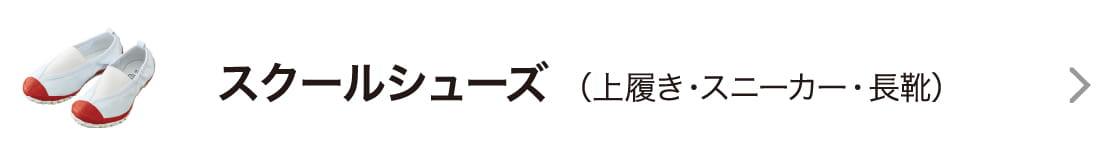 スクールシューズ （上履き・スニーカー・長靴）